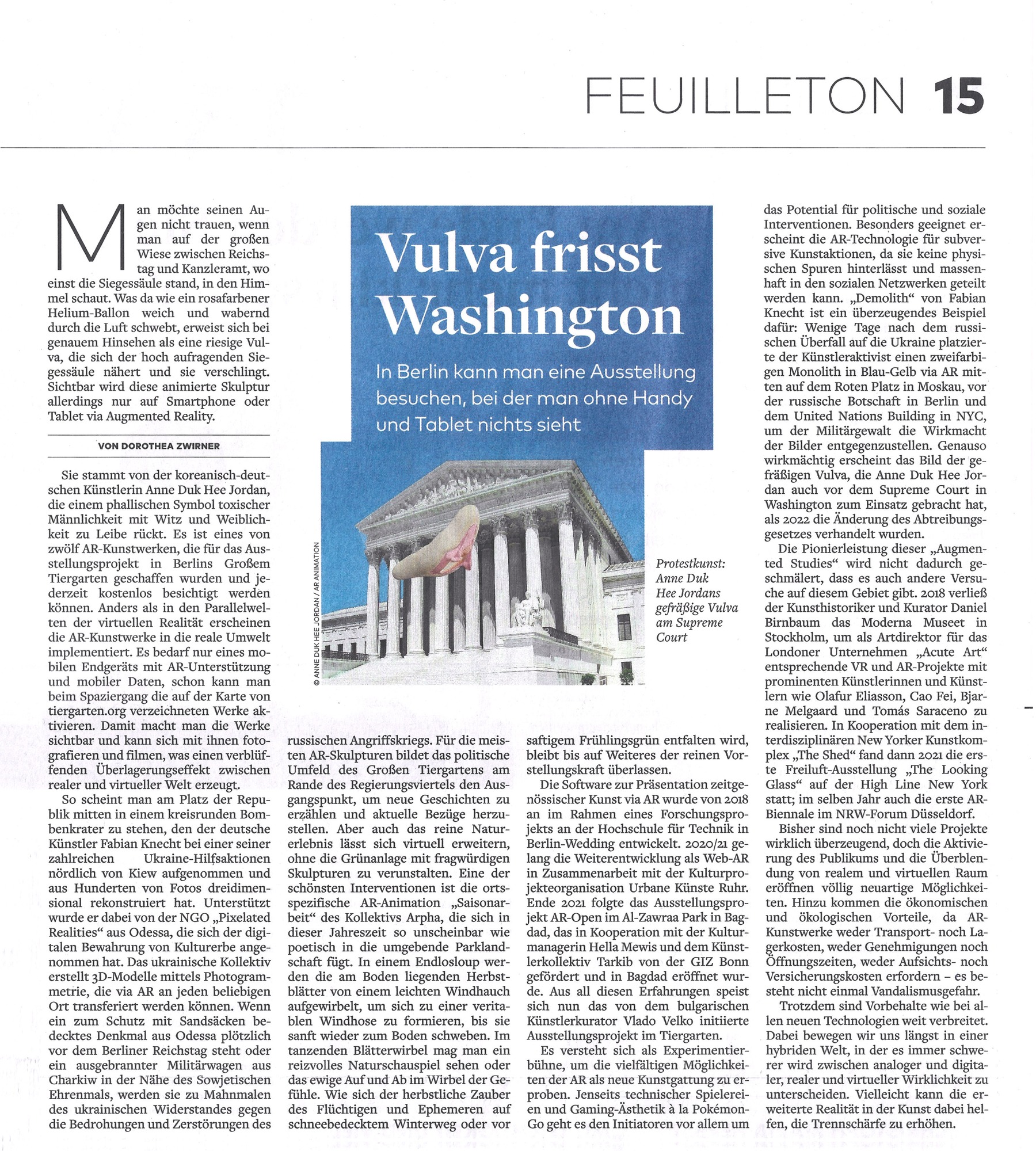 FEUILLETON 15

Vulva frisst Washington

In Berlin kann man eine Ausstellung besuchen, bei der man ohne Handy und Tablet nichts sieht

Man möchte seinen Augen nicht trauen, wenn man auf der großen Wiese zwischen Reichstag und Kanzleramt, wo einst die Siegessäule stand, in den Himmel schaut. Was da wie ein rosafarbener Helium-Ballon weich und wabernd durch die Luft schwebt, erweist sich bei genauem Hinsehen als eine riesige Vulva, die sich der hoch aufragenden Siegessäule nähert und sie verschlingt. Sichtbar wird diese animierte Skulptur allerdings nur auf Smartphone oder Tablet via Augmented Reality.

VON DOROTHEA ZWIRNER

Sie stammt von der koreanisch-deutschen Künstlerin Anne Duk Hee Jordan, die einem phallischen Symbol toxischer Männlichkeit mit Witz und Weiblichkeit zu Leibe rückt. Es ist eines von zwölf AR-Kunstwerken, die für das Ausstellungsprojekt in Berlins Großem Tiergarten geschaffen wurden und jederzeit kostenlos besichtigt werden können. Anders als in den Parallelwelten der virtuellen Realität erscheinen die AR-Kunstwerke in die reale Umwelt implementiert. Es bedarf nur eines mobilen Endgeräts mit AR-Unterstützung und mobiler Daten, schon kann man beim Spaziergang die auf der Karte von tiergarten.org verzeichneten Werke aktivieren. Damit macht man die Werke sichtbar und kann sich mit ihnen fotografieren und filmen, was einen verblüffenden Überlagerungseffekt zwischen realer und virtueller Welt erzeugt.

So scheint man am Platz der Republik mitten in einem kreisrunden Bombenkrater zu stehen, den der deutsche Künstler Fabian Knecht bei einer seiner zahlreichen Ukraine-Hilfsaktionen nördlich von Kiew aufgenommen und aus Hunderten von Fotos dreidimensional rekonstruiert hat. Unterstützt wurde er dabei von der NGO „Pixelated Realities“ aus Odessa, die sich der digitalen Bewahrung von Kulturerbe angenommen hat. Das ukrainische Kollektiv erstellt 3D-Modelle mittels Photogrammetrie, die via AR an jeden beliebigen Ort transferiert werden können. Wenn ein zum Schutz mit Sandsäcken bedecktes Denkmal aus Odessa plötzlich vor dem Berliner Reichstag steht oder ein ausgebrannter Militärwagen aus Charkiw in der Nähe des Sowjetischen Ehrenmals, werden sie zu Mahnmalen des ukrainischen Widerstandes gegen die Bedrohungen und Zerstörungen des russischen Angriffskriegs. Für die meisten AR-Skulpturen bildet das politische Umfeld des Großen Tiergartens am Rande des Regierungsviertels den Ausgangspunkt, um neue Geschichten zu erzählen und aktuelle Bezüge herzustellen. Aber auch das reine Naturerlebnis lässt sich virtuell erweitern, ohne die Grünanlage mit fragwürdigen Skulpturen zu verunstalten. Eine der schönsten Interventionen ist die ortsspezifische AR-Animation „Saisonarbeit“ des Kollektivs Arpha, die sich in dieser Jahreszeit so unscheinbar wie poetisch in die umgebende Parklandschaft fügt. In einem Endlosloup werden die am Boden liegenden Herbstblätter von einem leichten Windhauch aufgewirbelt, um sich zu einer veritablen Windhose zu formieren, bis sie sanft wieder zum Boden schweben. Im tanzenden Blätterwirbel mag man ein reizvolles Naturschauspiel sehen oder das ewige Auf und Ab im Wirbel der Gefühle. Wie sich der herbstliche Zauber des Flüchtigen und Ephemeren auf schneebedecktem Winterweg oder vor saftigem Frühlingsgrün entfalten wird, bleibt bis auf Weiteres der reinen Vorstellungskraft überlassen.

Die Software zur Präsentation zeitgenössischer Kunst via AR wurde von 2018 an im Rahmen eines Forschungsprojekts an der Hochschule für Technik in Berlin-Wedding entwickelt. 2020/21 gelang die Weiterentwicklung als Web-AR in Zusammenarbeit mit der Kulturprojekteorganisation Urbane Künste Ruhr. Ende 2021 folgte das Ausstellungsprojekt AR-Open im Al-Zawraa Park in Bagdad, das in Kooperation mit der Kulturmanagerin Hella Mewis und dem Künstlerkollektiv Tarkib von der GIZ Bonn gefördert und in Bagdad eröffnet wurde. Aus all diesen Erfahrungen speist sich nun das von dem bulgarischen Künstlerkurator Vlado Velko initiierte Ausstellungsprojekt im Tiergarten.

Es versteht sich als Experimentierbühne, um die vielfältigen Möglichkeiten der AR als neue Kunstgattung zu erproben. Jenseits technischer Spielereien und Gaming-Ästhetik à la Pokémon-Go geht es den Initiatoren vor allem um das Potential für politische und soziale Interventionen. Besonders geeignet erscheint die AR-Technologie für subversive Kunstaktionen, da sie keine physischen Spuren hinterlässt und massenhaft in den sozialen Netzwerken geteilt werden kann. „Demolith“ von Fabian Knecht ist ein überzeugendes Beispiel dafür: Wenige Tage nach dem russischen Überfall auf die Ukraine platzierte der Künstleraktivist einen zweifarbigen Monolith in Blau-Gelb via AR mitten auf dem Roten Platz in Moskau, vor der russische Botschaft in Berlin und dem United Nations Building in NYC, um der Militärgewalt die Wirkmacht der Bilder entgegenzustellen. Genauso wirkmächtig erscheint das Bild der gefräßigen Vulva, die Anne Duk Hee Jordan auch vor dem Supreme Court in Washington zum Einsatz gebracht hat, als 2022 die Änderung des Abtreibungsgesetzes verhandelt wurden.

Die Pionierleistung dieser „Augmented Studies“ wird nicht dadurch geschmälert, dass es auch andere Versuche auf diesem Gebiet gibt. 2018 verließ der Kunsthistoriker und Kurator Daniel Birnbaum das Moderna Museet in Stockholm, um als Artdirektor für das Londoner Unternehmen „Acute Art“ entsprechende VR und AR-Projekte mit prominenten Künstlerinnen und Künstlern wie Olafur Eliasson, Cao Fei, Bjarne Melgaard und Tomás Saraceno zu realisieren. In Kooperation mit dem interdisziplinären New Yorker Kunstkomplex „The Shed“ fand dann 2021 die erste Freiluft-Ausstellung „The Looking Glass“ auf der High Line New York statt; im selben Jahr auch die erste AR-Biennale im NRW-Forum Düsseldorf.

Bisher sind noch nicht viele Projekte wirklich überzeugend, doch die Aktivierung des Publikums und die Überblendung von realem und virtuellen Raum eröffnen völlig neuartige Möglichkeiten. Hinzu kommen die ökonomischen und ökologischen Vorteile, da AR-Kunstwerke weder Transport- noch Lagerkosten, weder Genehmigungen noch Öffnungszeiten, weder Aufsichts- noch Versicherungskosten erfordern – es besteht nicht einmal Vandalismusgefahr.

Trotzdem sind Vorbehalte wie bei allen neuen Technologien weit verbreitet. Dabei bewegen wir uns längst in einer hybriden Welt, in der es immer schwerer wird zwischen analoger und digitaler, realer und virtueller Wirklichkeit zu unterscheiden. Vielleicht kann die erweiterte Realität in der Kunst dabei helfen, die Trennschärfe zu erhöhen.

© ANNE DUK HEE JORDAN / AR ANIMATION

Protestkunst: Anne Duk Hee Jordans gefräßige Vulva am Supreme Court